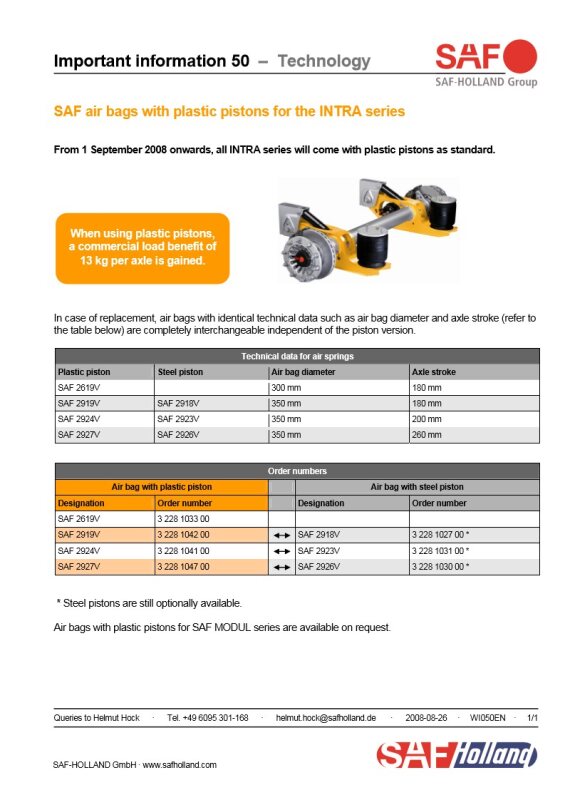 Important information 50 – Technology

SAF
SAF-HOLLAND Group

SAF air bags with plastic pistons for the INTRA series

From 1 September 2008 onwards, all INTRA series will come with plastic pistons as standard.

When using plastic pistons, a commercial load benefit of 13 kg per axle is gained.

In case of replacement, air bags with identical technical data such as air bag diameter and axle stroke (refer to the table below) are completely interchangeable independent of the piston version.

| Technical data for air springs | | | |
|---|---|---|---|
| Plastic piston | Steel piston | Air bag diameter | Axle stroke |
| SAF 2619V | | 300 mm | 180 mm |
| SAF 2919V | SAF 2918V | 350 mm | 180 mm |
| SAF 2924V | SAF 2923V | 350 mm | 200 mm |
| SAF 2927V | SAF 2926V | 350 mm | 260 mm |

| Order numbers | | | | |
|---|---|---|---|---|
| Air bag with plastic piston | | | Air bag with steel piston | |
| Designation | Order number | | Designation | Order number |
| SAF 2619V | 3 228 1033 00 | | | |
| SAF 2919V | 3 228 1042 00 | ↔ | SAF 2918V | 3 228 1027 00 * |
| SAF 2924V | 3 228 1041 00 | ↔ | SAF 2923V | 3 228 1031 00 * |
| SAF 2927V | 3 228 1047 00 | ↔ | SAF 2926V | 3 228 1030 00 * |

* Steel pistons are still optionally available.

Air bags with plastic pistons for SAF MODUL series are available on request.

Queries to Helmut Hock · Tel. +49 6095 301-168 · helmut.hock@safholland.de · 2008-08-26 · WI050EN · 1/1

SAF-HOLLAND GmbH · www.safholland.com

SAF Holland